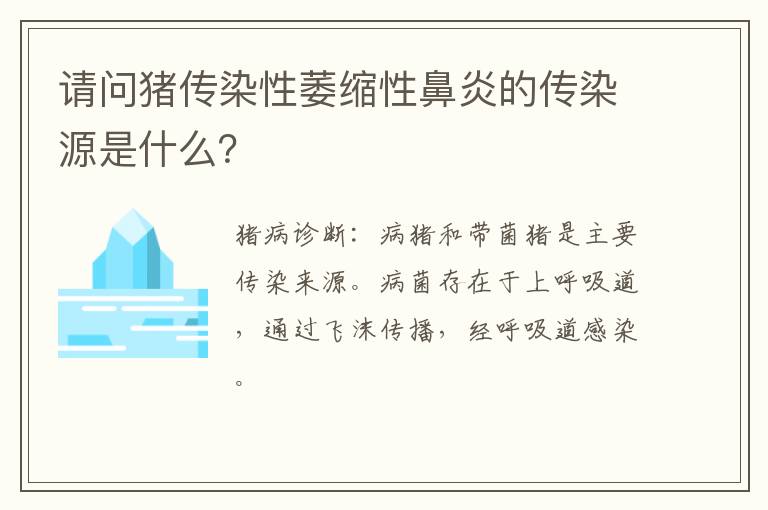 请问猪传染性萎缩性鼻炎的传染源是什么?

猪病诊断：病猪和带菌猪是主要传染来源。病菌存在于上呼吸道，通过飞沫传播，经呼吸道感染。